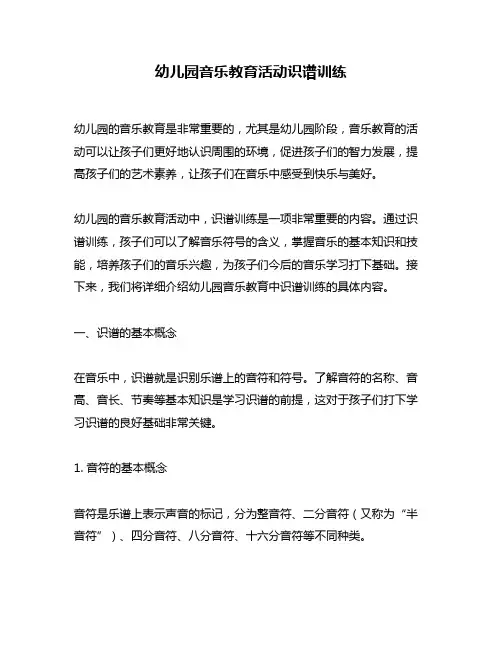 幼儿园音乐教育活动识谱训练

幼儿园的音乐教育是非常重要的，尤其是幼儿园阶段，音乐教育的活动可以让孩子们更好地认识周围的环境，促进孩子们的智力发展，提高孩子们的艺术素养，让孩子们在音乐中感受到快乐与美好。

幼儿园的音乐教育活动中，识谱训练是一项非常重要的内容。通过识谱训练，孩子们可以了解音乐符号的含义，掌握音乐的基本知识和技能，培养孩子们的音乐兴趣，为孩子们今后的音乐学习打下基础。接下来，我们将详细介绍幼儿园音乐教育中识谱训练的具体内容。

一、识谱的基本概念

在音乐中，识谱就是识别乐谱上的音符和符号。了解音符的名称、音高、音长、节奏等基本知识是学习识谱的前提，这对于孩子们打下学习识谱的良好基础非常关键。

1. 音符的基本概念

音符是乐谱上表示声音的标记，分为整音符、二分音符（又称为“半音符”）、四分音符、八分音符、十六分音符等不同种类。